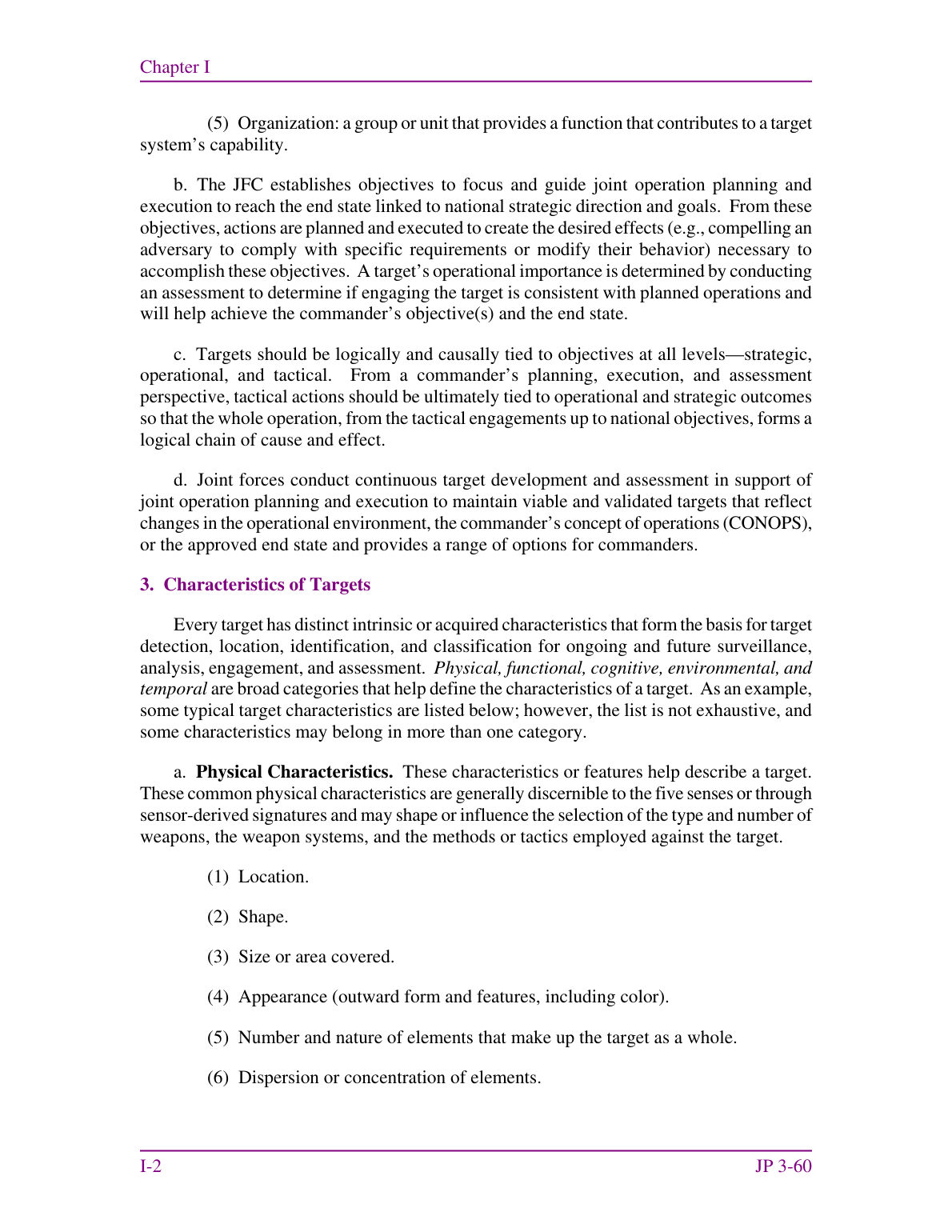 Chapter I

(5) Organization: a group or unit that provides a function that contributes to a target system's capability.

b. The JFC establishes objectives to focus and guide joint operation planning and execution to reach the end state linked to national strategic direction and goals. From these objectives, actions are planned and executed to create the desired effects (e.g., compelling an adversary to comply with specific requirements or modify their behavior) necessary to accomplish these objectives. A target's operational importance is determined by conducting an assessment to determine if engaging the target is consistent with planned operations and will help achieve the commander's objective(s) and the end state.

c. Targets should be logically and causally tied to objectives at all levels—strategic, operational, and tactical. From a commander's planning, execution, and assessment perspective, tactical actions should be ultimately tied to operational and strategic outcomes so that the whole operation, from the tactical engagements up to national objectives, forms a logical chain of cause and effect.

d. Joint forces conduct continuous target development and assessment in support of joint operation planning and execution to maintain viable and validated targets that reflect changes in the operational environment, the commander's concept of operations (CONOPS), or the approved end state and provides a range of options for commanders.

3. Characteristics of Targets

Every target has distinct intrinsic or acquired characteristics that form the basis for target detection, location, identification, and classification for ongoing and future surveillance, analysis, engagement, and assessment. Physical, functional, cognitive, environmental, and temporal are broad categories that help define the characteristics of a target. As an example, some typical target characteristics are listed below; however, the list is not exhaustive, and some characteristics may belong in more than one category.

a. Physical Characteristics. These characteristics or features help describe a target. These common physical characteristics are generally discernible to the five senses or through sensor-derived signatures and may shape or influence the selection of the type and number of weapons, the weapon systems, and the methods or tactics employed against the target.

(1) Location.

(2) Shape.

(3) Size or area covered.

(4) Appearance (outward form and features, including color).

(5) Number and nature of elements that make up the target as a whole.

(6) Dispersion or concentration of elements.

I-2

JP 3-60